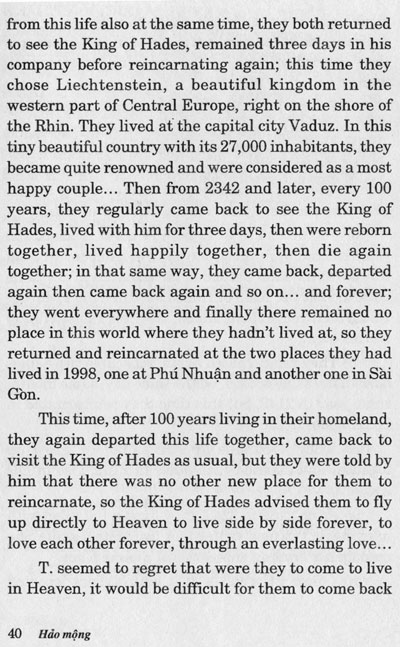 from this life also at the same time, they both returned to see the King of Hades, remained three days in his company before reincarnating again; this time they chose Liechtenstein, a beautiful kingdom in the western part of Central Europe, right on the shore of the Rhin. They lived at the capital city Vaduz. In this tiny beautiful country with its 27,000 inhabitants, they became quite renowned and were considered as a most happy couple... Then from 2342 and later, every 100 years, they regularly came back to see the King of Hades, lived with him for three days, then were reborn together, lived happily together, then die again together; in that same way, they came back, departed again then came back again and so on... and forever; they went everywhere and finally there remained no place in this world where they hadn't lived at, so they returned and reincarnated at the two places they had lived in 1998, one at Phú Nhuận and another one in Sài Gòn.

This time, after 100 years living in their homeland, they again departed this life together, came back to visit the King of Hades as usual, but they were told by him that there was no other new place for them to reincarnate, so the King of Hades advised them to fly up directly to Heaven to live side by side forever, to love each other forever, through an everlasting love...

T. seemed to regret that were they to come to live in Heaven, it would be difficult for them to come back

40 Hảo mộng